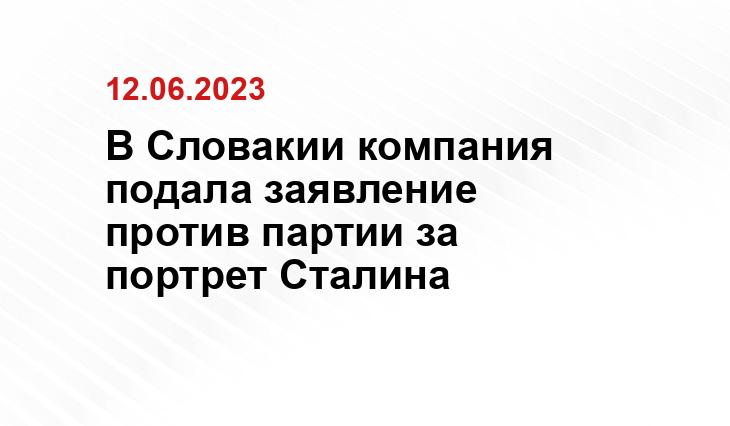 12.06.2023

В Словакии компания подала заявление против партии за портрет Сталина